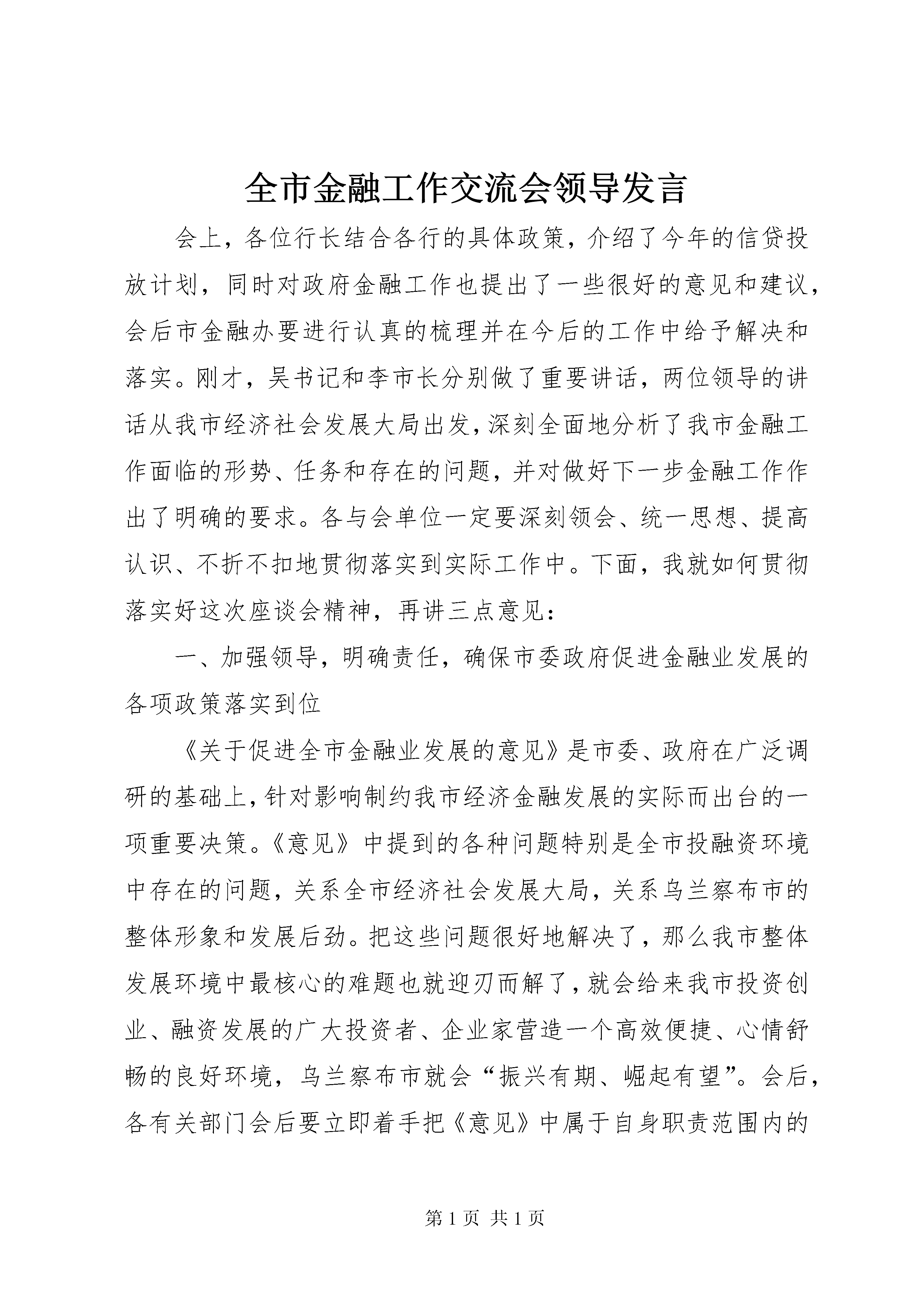 全市金融工作交流会领导发言

会上，各位行长结合各行的具体政策，介绍了今年的信贷投放计划，同时对政府金融工作也提出了一些很好的意见和建议，会后市金融办要进行认真的梳理并在今后的工作中给予解决和落实。刚才，吴书记和李市长分别做了重要讲话，两位领导的讲话从我市经济社会发展大局出发，深刻全面地分析了我市金融工作面临的形势、任务和存在的问题，并对做好下一步金融工作作出了明确的要求。各与会单位一定要深刻领会、统一思想、提高认识、不折不扣地贯彻落实到实际工作中。下面，我就如何贯彻落实好这次座谈会精神，再讲三点意见：

一、加强领导，明确责任，确保市委政府促进金融业发展的各项政策落实到位

《关于促进全市金融业发展的意见》是市委、政府在广泛调研的基础上，针对影响制约我市经济金融发展的实际而出台的一项重要决策。《意见》中提到的各种问题特别是全市投融资环境中存在的问题，关系全市经济社会发展大局，关系乌兰察布市的整体形象和发展后劲。把这些问题很好地解决了，那么我市整体发展环境中最核心的难题也就迎刃而解了，就会给来我市投资创业、融资发展的广大投资者、企业家营造一个高效便捷、心情舒畅的良好环境，乌兰察布市就会“振兴有期、崛起有望”。会后，各有关部门会后要立即着手把《意见》中属于自身职责范围内的

第 1 页 共 1 页